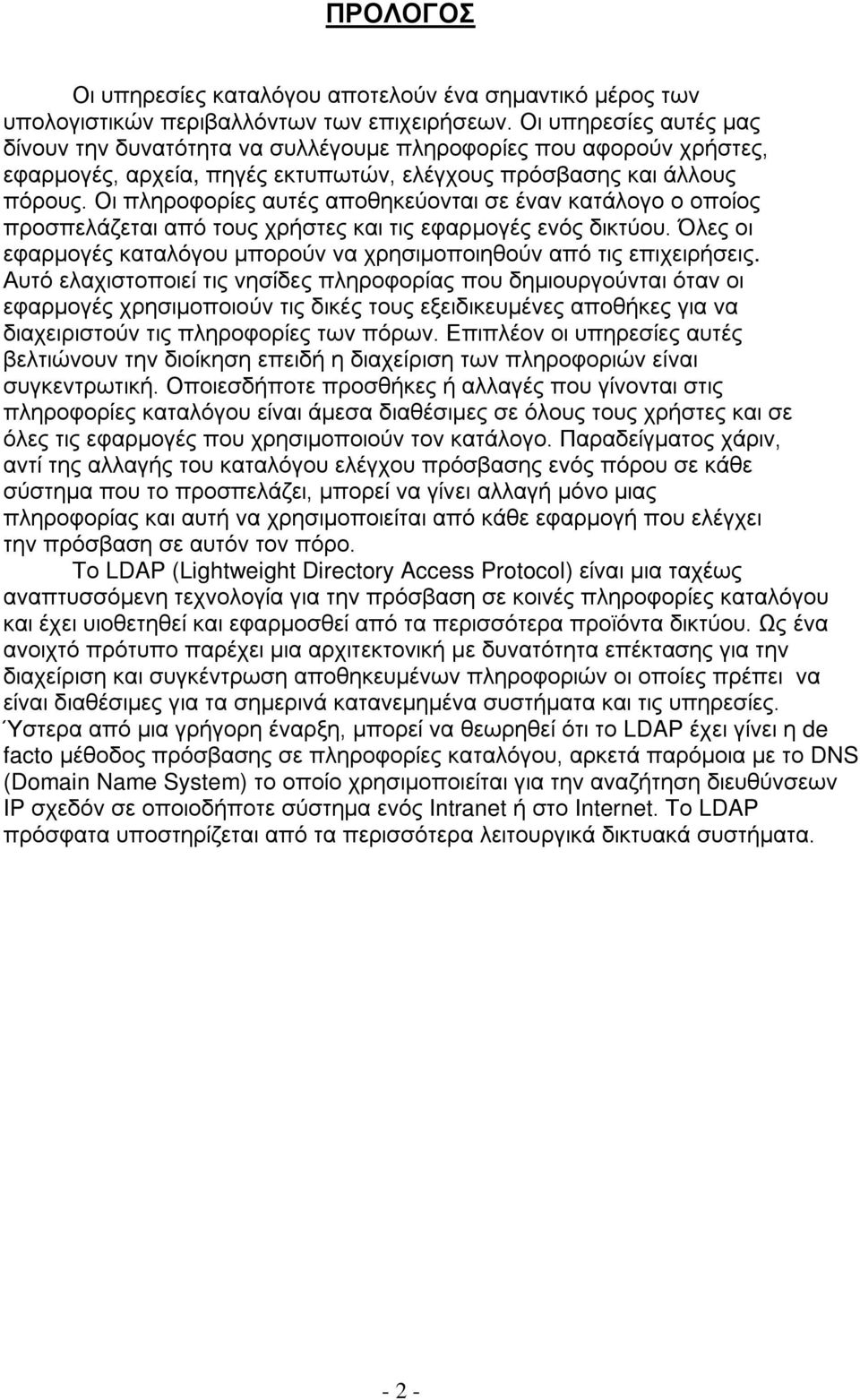 ΠΡΟΛΟΓΟΣ

Οι υπηρεσίες καταλόγου αποτελούν ένα σημαντικό μέρος των υπολογιστικών περιβαλλόντων των επιχειρήσεων. Οι υπηρεσίες αυτές μας δίνουν την δυνατότητα να συλλέγουμε πληροφορίες που αφορούν χρήστες, εφαρμογές, αρχεία, πηγές εκτυπωτών, ελέγχους πρόσβασης και άλλους πόρους. Οι πληροφορίες αυτές αποθηκεύονται σε έναν κατάλογο ο οποίος προσπελάζεται από τους χρήστες και τις εφαρμογές ενός δικτύου. Όλες οι εφαρμογές καταλόγου μπορούν να χρησιμοποιηθούν από τις επιχειρήσεις. Αυτό ελαχιστοποιεί τις νησίδες πληροφορίας που δημιουργούνται όταν οι εφαρμογές χρησιμοποιούν τις δικές τους εξειδικευμένες αποθήκες για να διαχειριστούν τις πληροφορίες των πόρων. Επιπλέον οι υπηρεσίες αυτές βελτιώνουν την διοίκηση επειδή η διαχείριση των πληροφοριών είναι συγκεντρωτική. Οποιεσδήποτε προσθήκες ή αλλαγές που γίνονται στις πληροφορίες καταλόγου είναι άμεσα διαθέσιμες σε όλους τους χρήστες και σε όλες τις εφαρμογές που χρησιμοποιούν τον κατάλογο. Παραδείγματος χάριν, αντί της αλλαγής του καταλόγου ελέγχου πρόσβασης ενός πόρου σε κάθε σύστημα που το προσπελάζει, μπορεί να γίνει αλλαγή μόνο μιας πληροφορίας και αυτή να χρησιμοποιείται από κάθε εφαρμογή που ελέγχει την πρόσβαση σε αυτόν τον πόρο.

Το LDAP (Lightweight Directory Access Protocol) είναι μια ταχέως αναπτυσσόμενη τεχνολογία για την πρόσβαση σε κοινές πληροφορίες καταλόγου και έχει υιοθετηθεί και εφαρμοσθεί από τα περισσότερα προϊόντα δικτύου. Ως ένα ανοιχτό πρότυπο παρέχει μια αρχιτεκτονική με δυνατότητα επέκτασης για την διαχείριση και συγκέντρωση αποθηκευμένων πληροφοριών οι οποίες πρέπει να είναι διαθέσιμες για τα σημερινά κατανεμημένα συστήματα και τις υπηρεσίες. Ύστερα από μια γρήγορη έναρξη, μπορεί να θεωρηθεί ότι το LDAP έχει γίνει η de facto μέθοδος πρόσβασης σε πληροφορίες καταλόγου, αρκετά παρόμοια με το DNS (Domain Name System) το οποίο χρησιμοποιείται για την αναζήτηση διευθύνσεων IP σχεδόν σε οποιοδήποτε σύστημα ενός Intranet ή στο Internet. Το LDAP πρόσφατα υποστηρίζεται από τα περισσότερα λειτουργικά δικτυακά συστήματα.

- 2 -